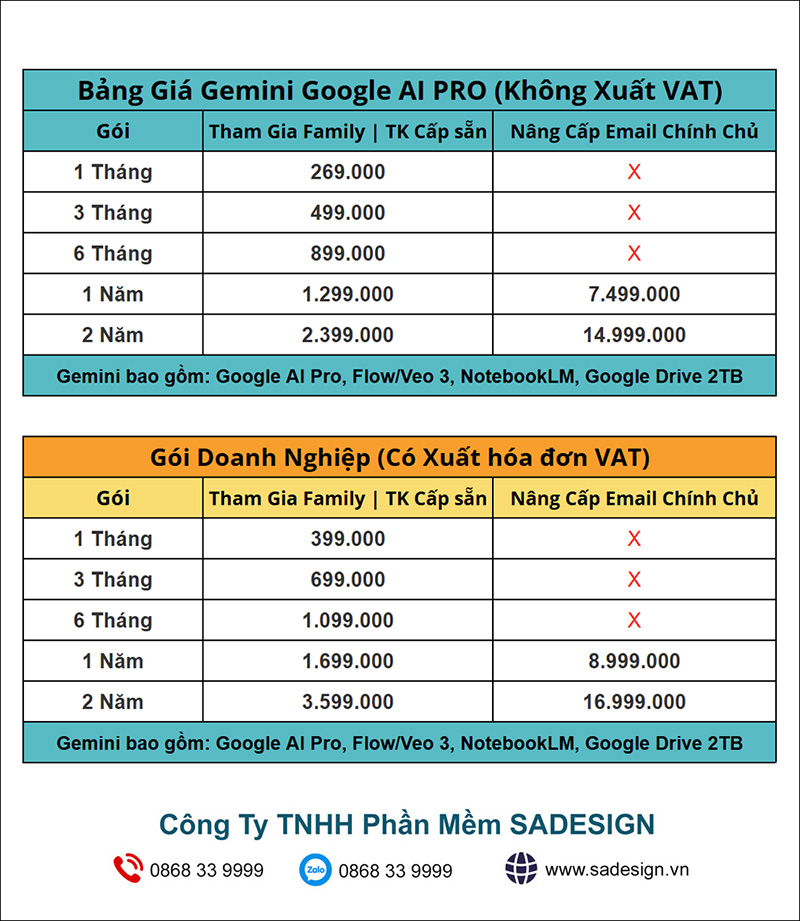 Bảng Giá Gemini Google AI PRO (Không Xuất VAT)

| Gói | Tham Gia Family \| TK Cấp sẵn | Nâng Cấp Email Chính Chủ |
|---|---|---|
| 1 Tháng | 269.000 | X |
| 3 Tháng | 499.000 | X |
| 6 Tháng | 899.000 | X |
| 1 Năm | 1.299.000 | 7.499.000 |
| 2 Năm | 2.399.000 | 14.999.000 |

Gemini bao gồm: Google AI Pro, Flow/Veo 3, NotebookLM, Google Drive 2TB

Gói Doanh Nghiệp (Có Xuất hóa đơn VAT)

| Gói | Tham Gia Family \| TK Cấp sẵn | Nâng Cấp Email Chính Chủ |
|---|---|---|
| 1 Tháng | 399.000 | X |
| 3 Tháng | 699.000 | X |
| 6 Tháng | 1.099.000 | X |
| 1 Năm | 1.699.000 | 8.999.000 |
| 2 Năm | 3.599.000 | 16.999.000 |

Gemini bao gồm: Google AI Pro, Flow/Veo 3, NotebookLM, Google Drive 2TB

Công Ty TNHH Phần Mềm SADESIGN

0868 33 9999 Zalo 0868 33 9999 www.sadesign.vn